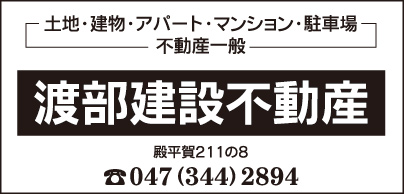 土地・建物・アパート・マンション・駐車場
不動産一般

渡部建設不動産

殿平賀211の8
☎047（344）2894